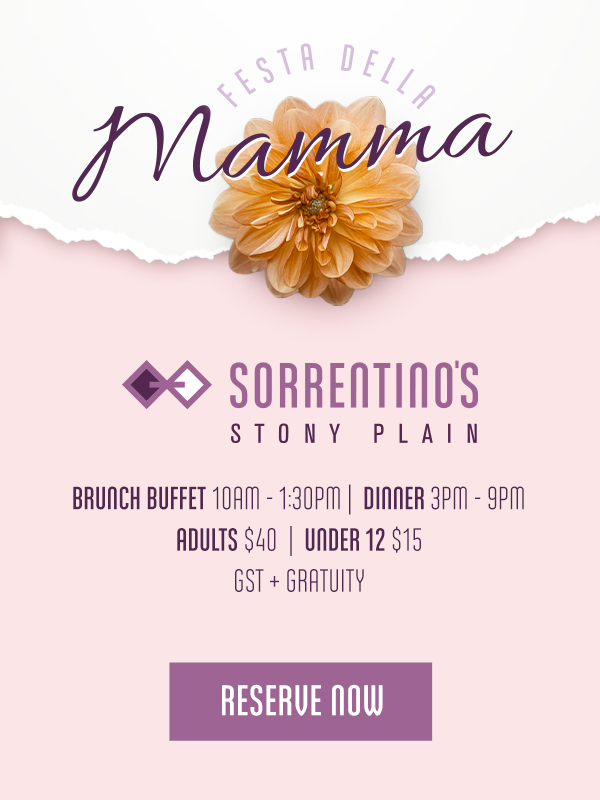 FESTA DELLA

Mamma

SORRENTINO'S
STONY PLAIN

BRUNCH BUFFET 10AM - 1:30PM | DINNER 3PM - 9PM
ADULTS $40 | UNDER 12 $15
GST + GRATUITY

RESERVE NOW